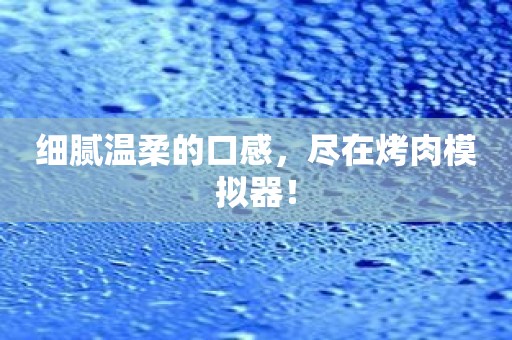 细腻温柔的口感，尽在烤肉模拟器！